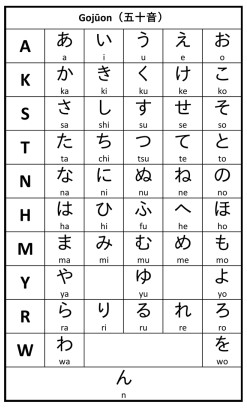 Gojūon（五十音）

| | | | | | |
|---|---|---|---|---|---|
| A | あ a | い i | う u | え e | お o |
| K | か ka | き ki | く ku | け ke | こ ko |
| S | さ sa | し shi | す su | せ se | そ so |
| T | た ta | ち chi | つ tsu | て te | と to |
| N | な na | に ni | ぬ nu | ね ne | の no |
| H | は ha | ひ hi | ふ fu | へ he | ほ ho |
| M | ま ma | み mi | む mu | め me | も mo |
| Y | や ya | | ゆ yu | | よ yo |
| R | ら ra | り ri | る ru | れ re | ろ ro |
| W | わ wa | | | | を wo |

ん
n